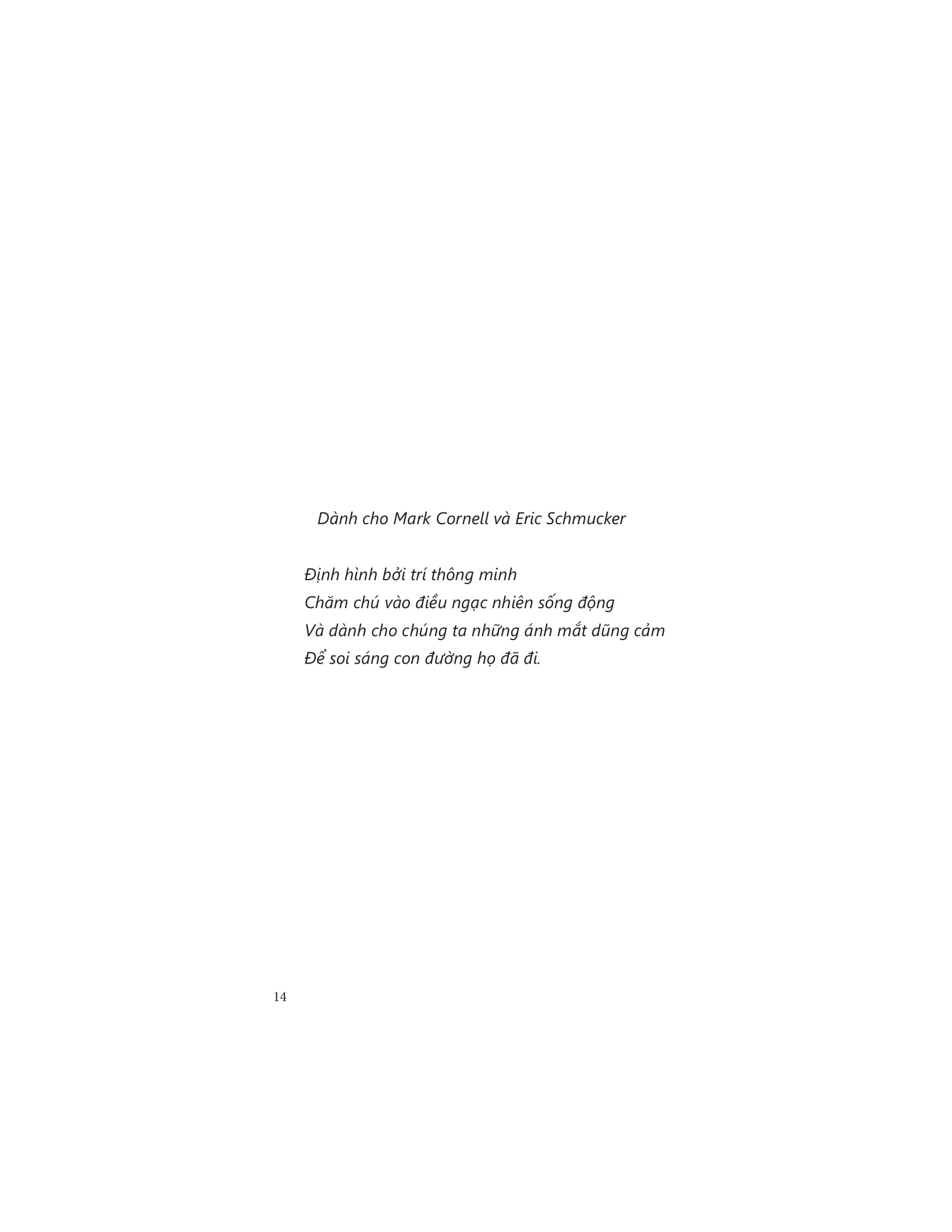 Dành cho Mark Cornell và Eric Schmucker

Định hình bởi trí thông minh
Chăm chú vào điều ngạc nhiên sống động
Và dành cho chúng ta những ánh mắt dũng cảm
Để soi sáng con đường họ đã đi.

14